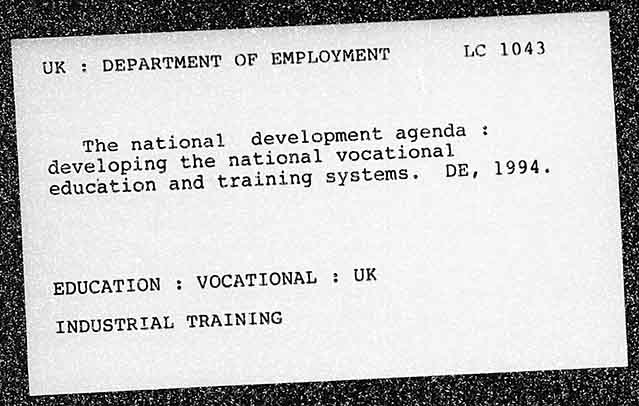 UK : DEPARTMENT OF EMPLOYMENT LC 1043

The national development agenda : developing the national vocational education and training systems. DE, 1994.

EDUCATION : VOCATIONAL : UK

INDUSTRIAL TRAINING